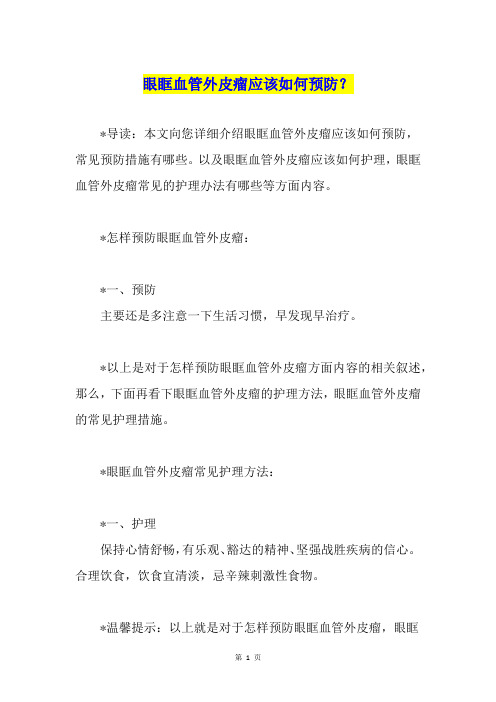 眼眶血管外皮瘤应该如何预防？

*导读：本文向您详细介绍眼眶血管外皮瘤应该如何预防，常见预防措施有哪些。以及眼眶血管外皮瘤应该如何护理，眼眶血管外皮瘤常见的护理办法有哪些等方面内容。

*怎样预防眼眶血管外皮瘤：

*一、预防
主要还是多注意一下生活习惯，早发现早治疗。

*以上是对于怎样预防眼眶血管外皮瘤方面内容的相关叙述，那么，下面再看下眼眶血管外皮瘤的护理方法，眼眶血管外皮瘤的常见护理措施。

*眼眶血管外皮瘤常见护理方法：

*一、护理
保持心情舒畅，有乐观、豁达的精神、坚强战胜疾病的信心。合理饮食，饮食宜清淡，忌辛辣刺激性食物。

*温馨提示：以上就是对于怎样预防眼眶血管外皮瘤，眼眶

第 1 页